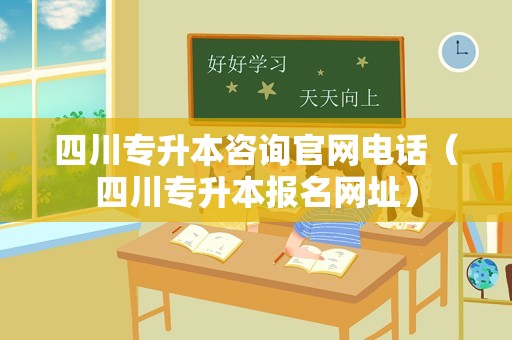 好好学习

天天向上

四川专升本咨询官网电话（四川专升本报名网址）